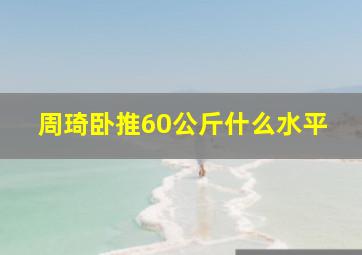 周琦卧推60公斤什么水平